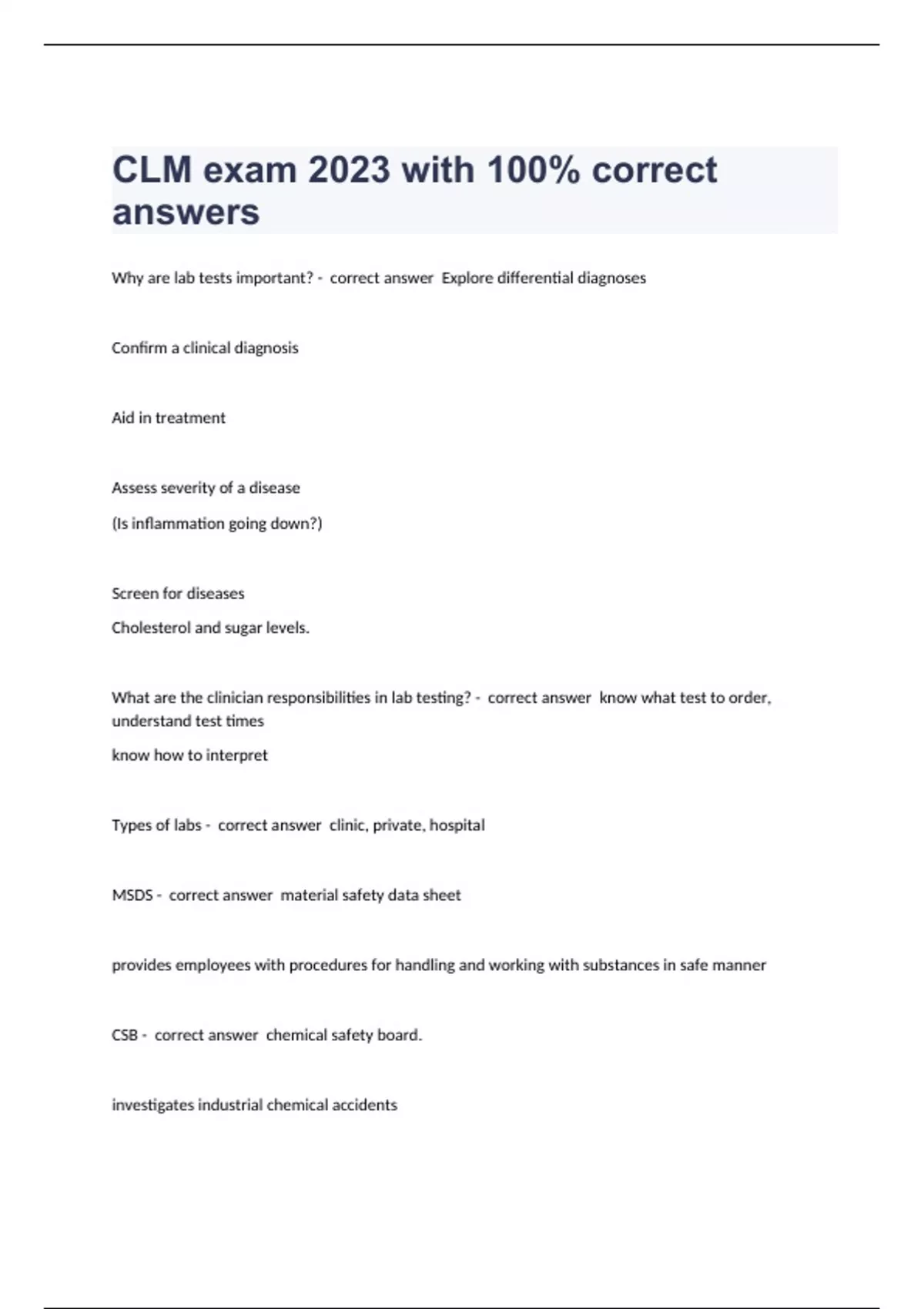 CLM exam 2023 with 100% correct answers

Why are lab tests important? - correct answer Explore differential diagnoses

Confirm a clinical diagnosis

Aid in treatment

Assess severity of a disease

(Is inflammation going down?)

Screen for diseases

Cholesterol and sugar levels.

What are the clinician responsibilities in lab testing? - correct answer know what test to order, understand test times

know how to interpret

Types of labs - correct answer clinic, private, hospital

MSDS - correct answer material safety data sheet

provides employees with procedures for handling and working with substances in safe manner

CSB - correct answer chemical safety board.

investigates industrial chemical accidents